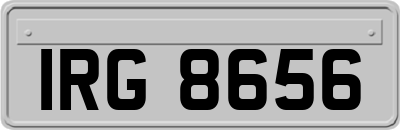 IRG 8656